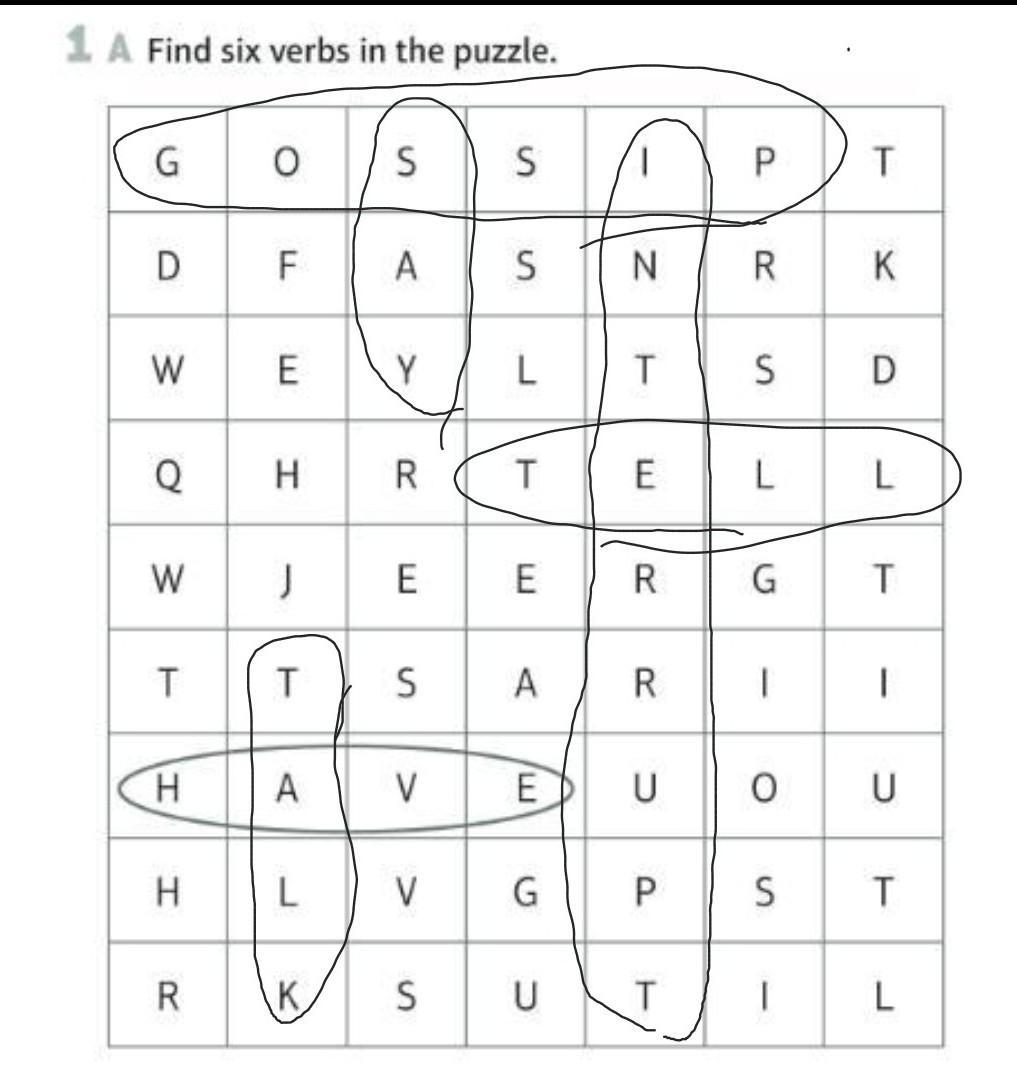 1 A Find six verbs in the puzzle.

| G | O | S | S | I | P | T |
|---|---|---|---|---|---|---|
| D | F | A | S | N | R | K |
| W | E | Y | L | T | S | D |
| Q | H | R | T | E | L | L |
| W | J | E | E | R | G | T |
| T | T | S | A | R | I | I |
| H | A | V | E | U | O | U |
| H | L | V | G | P | S | T |
| R | K | S | U | T | I | L |